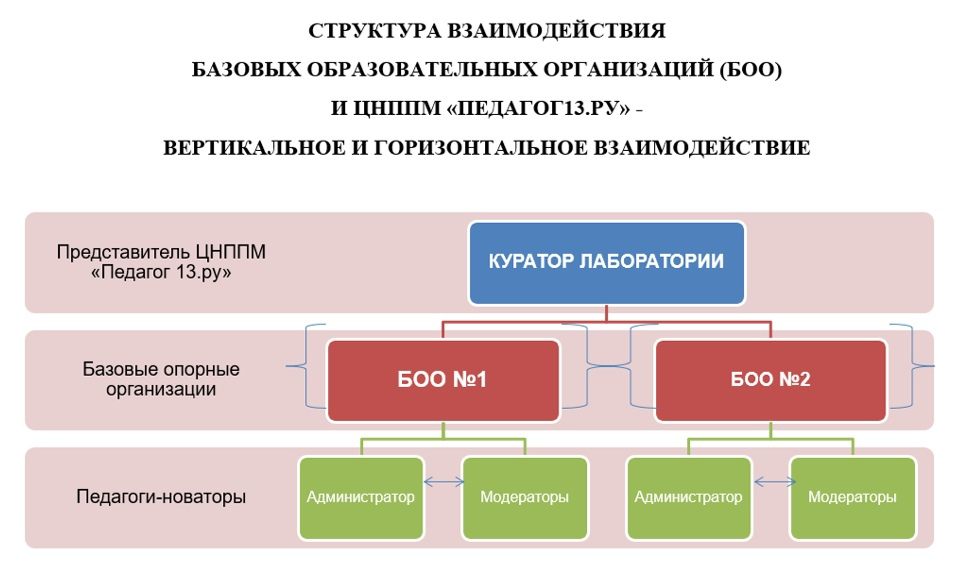 СТРУКТУРА ВЗАИМОДЕЙСТВИЯ
БАЗОВЫХ ОБРАЗОВАТЕЛЬНЫХ ОРГАНИЗАЦИЙ (БОО)
И ЦНППМ «ПЕДАГОГ13.РУ» -
ВЕРТИКАЛЬНОЕ И ГОРИЗОНТАЛЬНОЕ ВЗАИМОДЕЙСТВИЕ

Представитель ЦНППМ «Педагог 13.ру»

КУРАТОР ЛАБОРАТОРИИ

Базовые опорные организации

БОО №1

БОО №2

Педагоги-новаторы

Администратор

Модераторы

Администратор

Модераторы